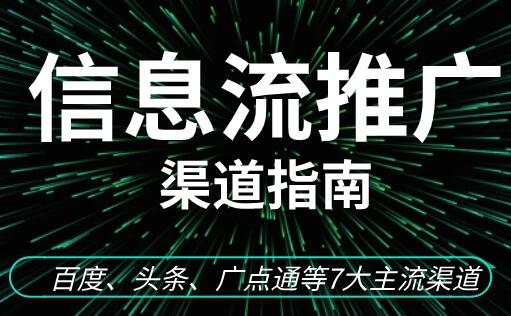 信息流推广
渠道指南

百度、头条、广点通等7大主流渠道